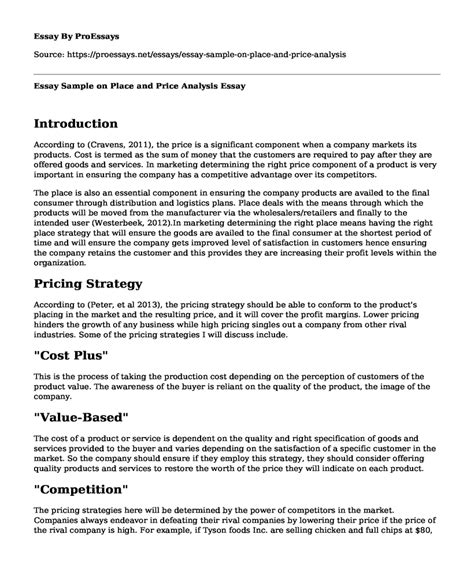 Essay By ProEssays

Source: https://proessays.net/essays/essay-sample-on-place-and-price-analysis

Essay Sample on Place and Price Analysis Essay

Introduction

According to (Cravens, 2011), the price is a significant component when a company markets its products. Cost is termed as the sum of money that the customers are required to pay after they are offered goods and services. In marketing determining the right price component of a product is very important in ensuring the company has a competitive advantage over its competitors.

The place is also an essential component in ensuring the company products are availed to the final consumer through distribution and logistics plans. Place deals with the means through which the products will be moved from the manufacturer via the wholesalers/retailers and finally to the intended user (Westerbeek, 2012).In marketing determining the right place means having the right place strategy that will ensure the goods are availed to the final consumer at the shortest period of time and will ensure the company gets improved level of satisfaction in customers hence ensuring the company retains the customer and this provides they are increasing their profit levels within the organization.

Pricing Strategy

According to (Peter, et al 2013), the pricing strategy should be able to conform to the product's placing in the market and the resulting price, and it will cover the profit margins. Lower pricing hinders the growth of any business while high pricing singles out a company from other rival industries. Some of the pricing strategies I will discuss include.

"Cost Plus"

This is the process of taking the production cost depending on the perception of customers of the product value. The awareness of the buyer is reliant on the quality of the product, the image of the company.

"Value-Based"

The cost of a product or service is dependent on the quality and right specification of goods and services provided to the buyer and varies depending on the satisfaction of a specific customer in the market. So the company should ensure if they employ this strategy, they should consider offering quality products and services to restore the worth of the price they will indicate on each product.

"Competition"

The pricing strategies here will be determined by the power of competitors in the market. Companies always endeavor in defeating their rival companies by lowering their price if the price of the rival company is high. For example, if Tyson foods Inc. are selling chicken and full chips at $80,